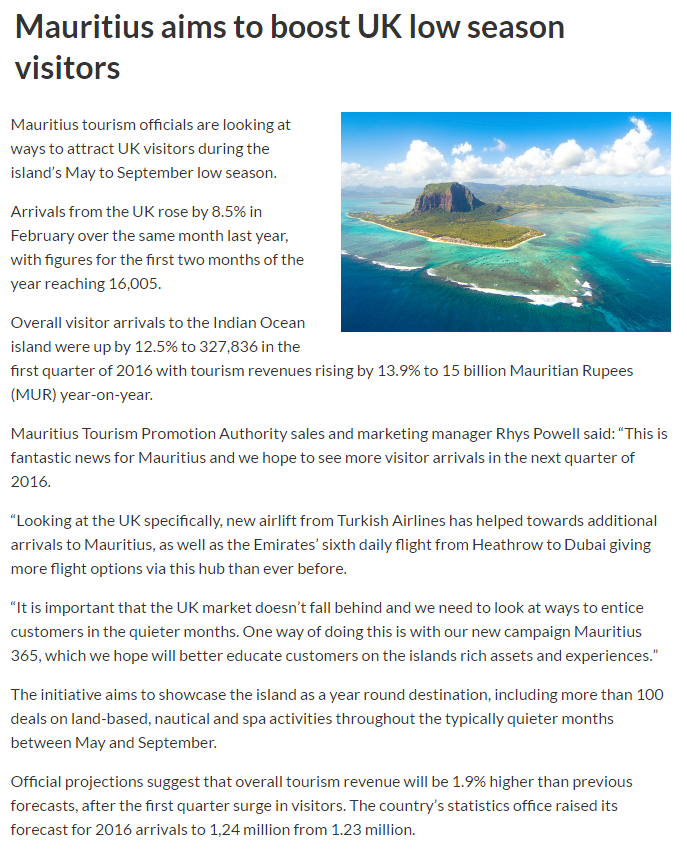 Mauritius aims to boost UK low season visitors

Mauritius tourism officials are looking at ways to attract UK visitors during the island's May to September low season.

Arrivals from the UK rose by 8.5% in February over the same month last year, with figures for the first two months of the year reaching 16,005.

Overall visitor arrivals to the Indian Ocean island were up by 12.5% to 327,836 in the first quarter of 2016 with tourism revenues rising by 13.9% to 15 billion Mauritian Rupees (MUR) year-on-year.

Mauritius Tourism Promotion Authority sales and marketing manager Rhys Powell said: "This is fantastic news for Mauritius and we hope to see more visitor arrivals in the next quarter of 2016.

"Looking at the UK specifically, new airlift from Turkish Airlines has helped towards additional arrivals to Mauritius, as well as the Emirates' sixth daily flight from Heathrow to Dubai giving more flight options via this hub than ever before.

"It is important that the UK market doesn't fall behind and we need to look at ways to entice customers in the quieter months. One way of doing this is with our new campaign Mauritius 365, which we hope will better educate customers on the islands rich assets and experiences."

The initiative aims to showcase the island as a year round destination, including more than 100 deals on land-based, nautical and spa activities throughout the typically quieter months between May and September.

Official projections suggest that overall tourism revenue will be 1.9% higher than previous forecasts, after the first quarter surge in visitors. The country's statistics office raised its forecast for 2016 arrivals to 1,24 million from 1.23 million.